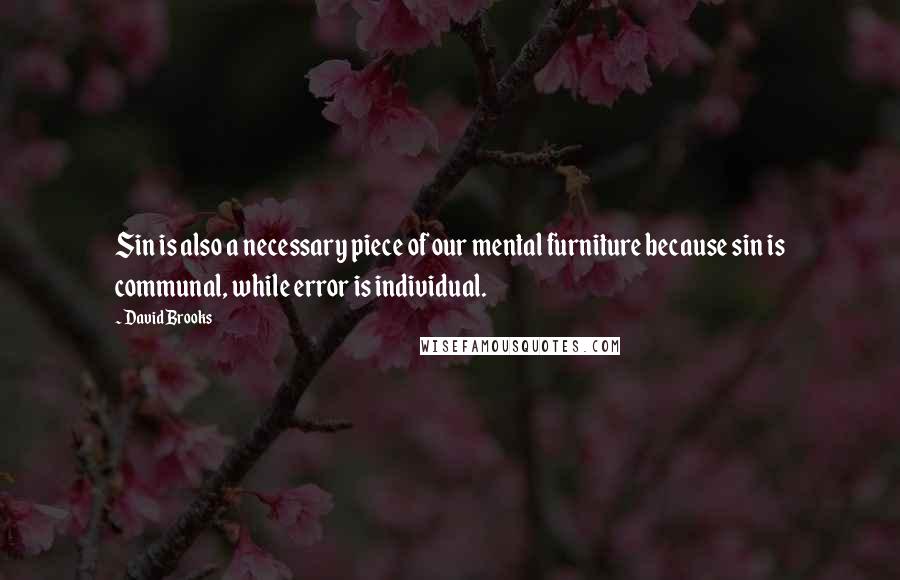 Sin is also a necessary piece of our mental furniture because sin is communal, while error is individual.

~ David Brooks

WISEFAMOUSQUOTES.COM